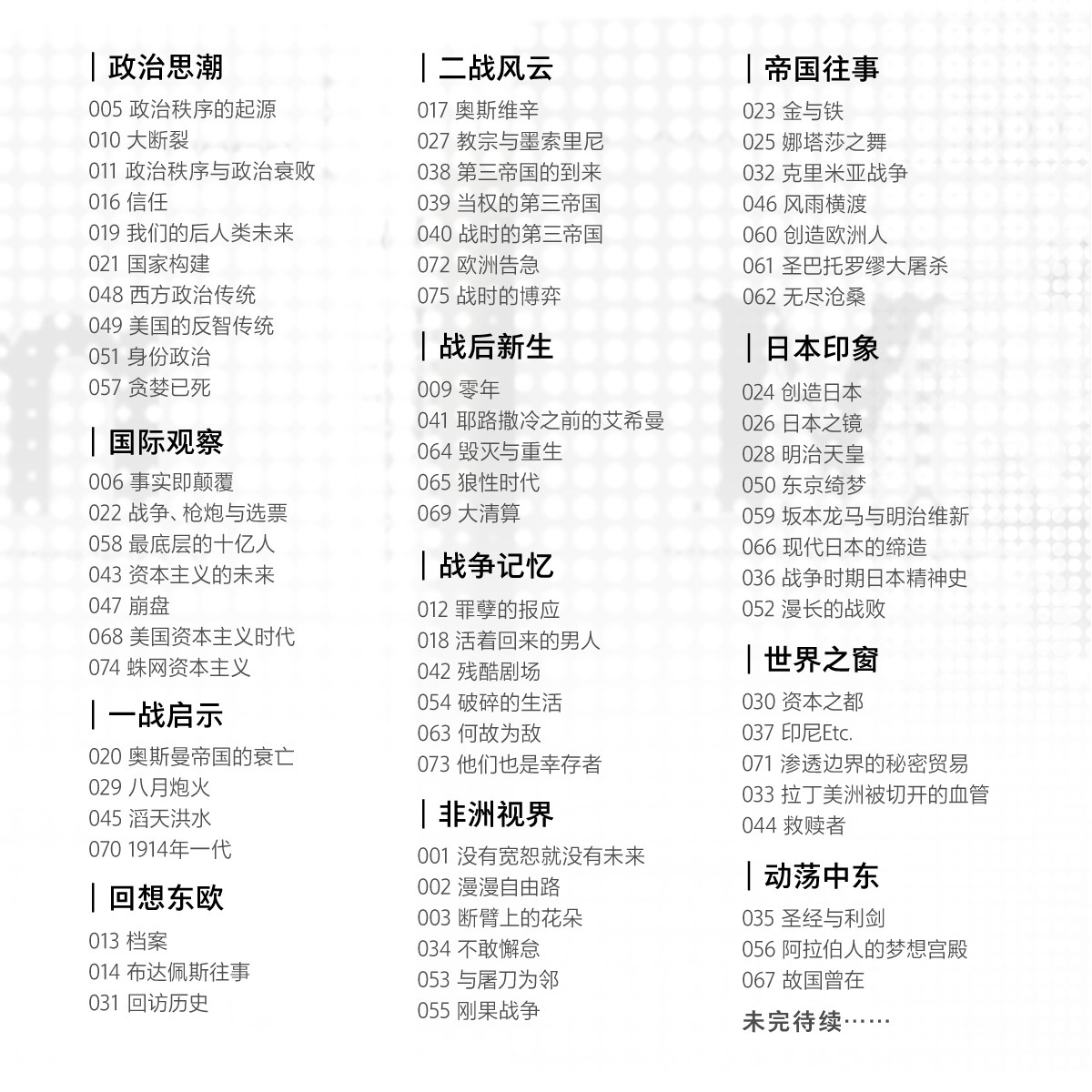 | 政治思潮
005 政治秩序的起源
010 大断裂
011 政治秩序与政治衰败
016 信任
019 我们的后人类未来
021 国家构建
048 西方政治传统
049 美国的反智传统
051 身份政治
057 贪婪已死

| 国际观察
006 事实即颠覆
022 战争、枪炮与选票
058 最底层的十亿人
043 资本主义的未来
047 崩盘
068 美国资本主义时代
074 蛛网资本主义

| 一战启示
020 奥斯曼帝国的衰亡
029 八月炮火
045 滔天洪水
070 1914年一代

| 回想东欧
013 档案
014 布达佩斯往事
031 回访历史

| 二战风云
017 奥斯维辛
027 教宗与墨索里尼
038 第三帝国的到来
039 当权的第三帝国
040 战时的第三帝国
072 欧洲告急
075 战时的博弈

| 战后新生
009 零年
041 耶路撒冷之前的艾希曼
064 毁灭与重生
065 狼性时代
069 大清算

| 战争记忆
012 罪孽的报应
018 活着回来的男人
042 残酷剧场
054 破碎的生活
063 何故为敌
073 他们也是幸存者

| 非洲视界
001 没有宽恕就没有未来
002 漫漫自由路
003 断臂上的花朵
034 不敢懈怠
053 与屠刀为邻
055 刚果战争

| 帝国往事
023 金与铁
025 娜塔莎之舞
032 克里米亚战争
046 风雨横渡
060 创造欧洲人
061 圣巴托罗缪大屠杀
062 无尽沧桑

| 日本印象
024 创造日本
026 日本之镜
028 明治天皇
050 东京绮梦
059 坂本龙马与明治维新
066 现代日本的缔造
036 战争时期日本精神史
052 漫长的战败

| 世界之窗
030 资本之都
037 印尼Etc.
071 渗透边界的秘密贸易
033 拉丁美洲被切开的血管
044 救赎者

| 动荡中东
035 圣经与利剑
056 阿拉伯人的梦想宫殿
067 故国曾在

未完待续……